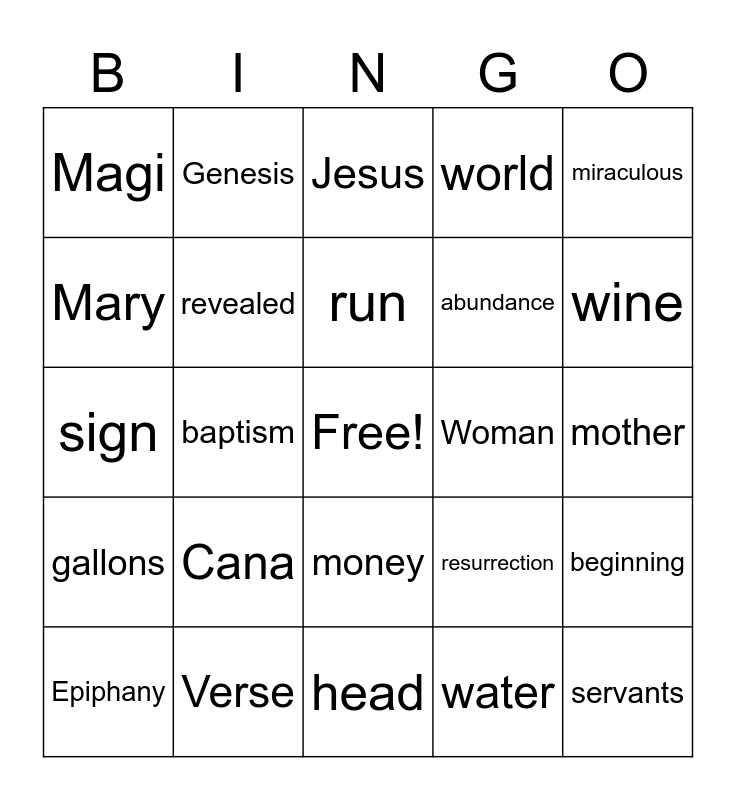 | B | I | N | G | O |
|---|---|---|---|---|
| Magi | Genesis | Jesus | world | miraculous |
| Mary | revealed | run | abundance | wine |
| sign | baptism | Free! | Woman | mother |
| gallons | Cana | money | resurrection | beginning |
| Epiphany | Verse | head | water | servants |